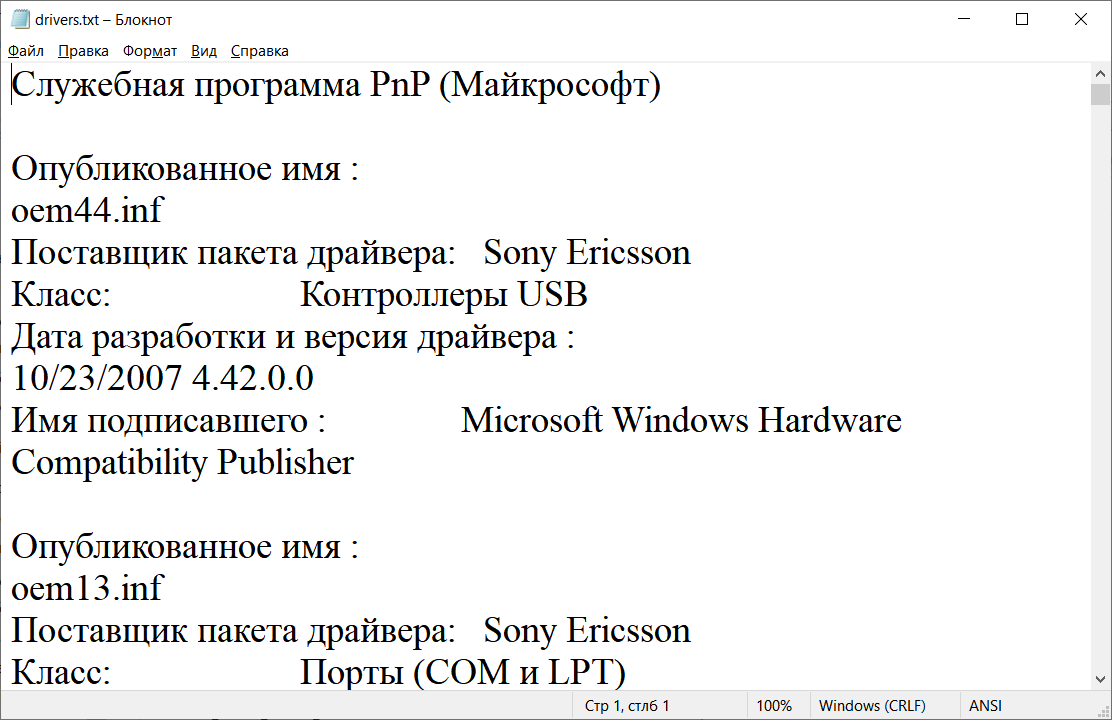 drivers.txt – Блокнот

Файл Правка Формат Вид Справка

Служебная программа PnP (Майкрософт)

Опубликованное имя :
oem44.inf
Поставщик пакета драйвера: Sony Ericsson
Класс: Контроллеры USB
Дата разработки и версия драйвера :
10/23/2007 4.42.0.0
Имя подписавшего : Microsoft Windows Hardware Compatibility Publisher

Опубликованное имя :
oem13.inf
Поставщик пакета драйвера: Sony Ericsson
Класс: Порты (COM и LPT)

Стр 1, стлб 1 100% Windows (CRLF) ANSI